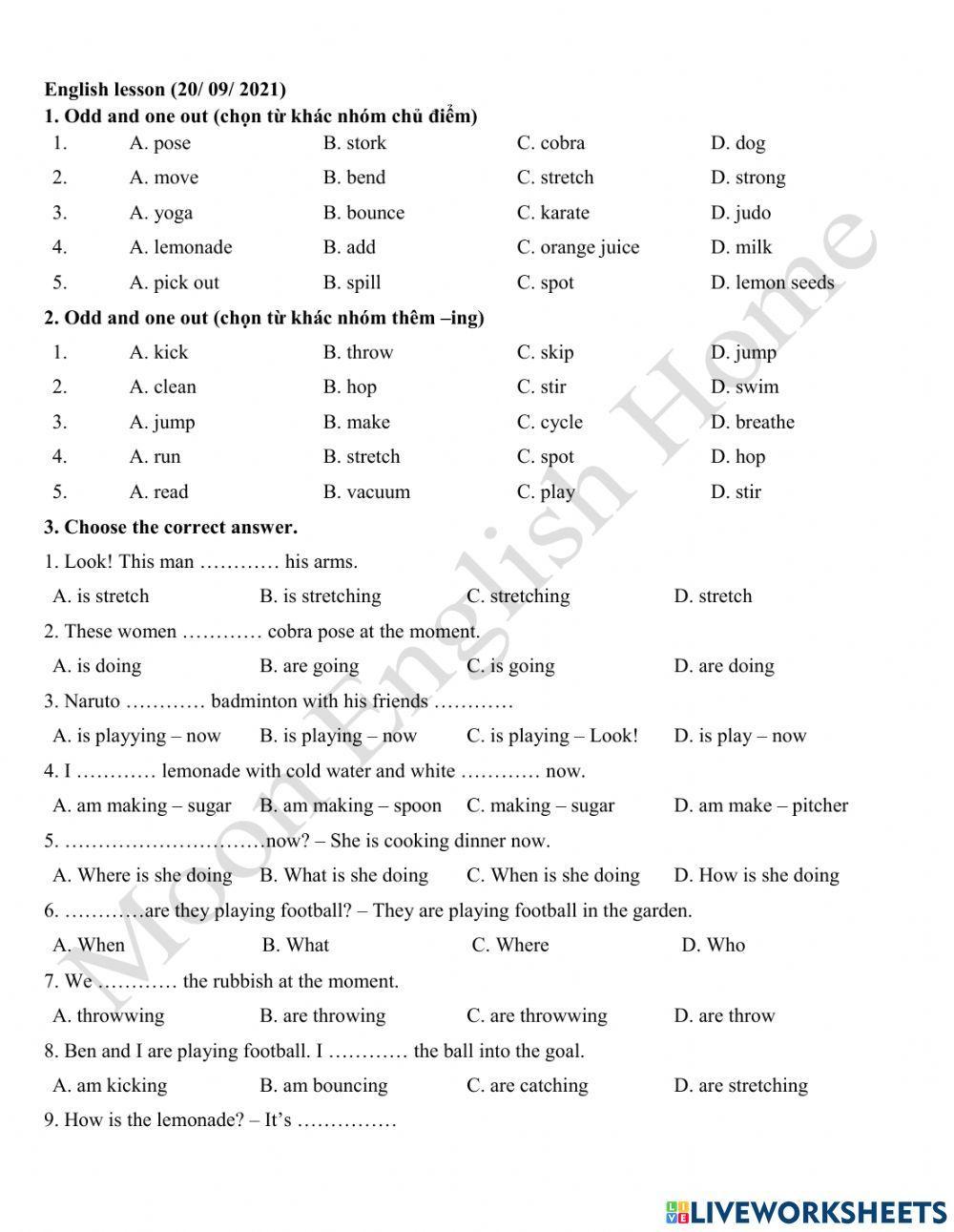 English lesson (20/ 09/ 2021)
1. Odd and one out (chọn từ khác nhóm chủ điểm)

| 1. | A. pose | B. stork | C. cobra | D. dog |
|---|---|---|---|---|
| 2. | A. move | B. bend | C. stretch | D. strong |
| 3. | A. yoga | B. bounce | C. karate | D. judo |
| 4. | A. lemonade | B. add | C. orange juice | D. milk |
| 5. | A. pick out | B. spill | C. spot | D. lemon seeds |

2. Odd and one out (chọn từ khác nhóm thêm –ing)

| 1. | A. kick | B. throw | C. skip | D. jump |
|---|---|---|---|---|
| 2. | A. clean | B. hop | C. stir | D. swim |
| 3. | A. jump | B. make | C. cycle | D. breathe |
| 4. | A. run | B. stretch | C. spot | D. hop |
| 5. | A. read | B. vacuum | C. play | D. stir |

3. Choose the correct answer.
1. Look! This man ………… his arms.
A. is stretch B. is stretching C. stretching D. stretch
2. These women ………… cobra pose at the moment.
A. is doing B. are going C. is going D. are doing
3. Naruto ………… badminton with his friends …………
A. is playying – now B. is playing – now C. is playing – Look! D. is play – now
4. I ………… lemonade with cold water and white ………… now.
A. am making – sugar B. am making – spoon C. making – sugar D. am make – pitcher
5. …………………………now? – She is cooking dinner now.
A. Where is she doing B. What is she doing C. When is she doing D. How is she doing
6. …………are they playing football? – They are playing football in the garden.
A. When B. What C. Where D. Who
7. We ………… the rubbish at the moment.
A. throwwing B. are throwing C. are throwwing D. are throw
8. Ben and I are playing football. I ………… the ball into the goal.
A. am kicking B. am bouncing C. are catching D. are stretching
9. How is the lemonade? – It's ……………

Moon English Home

LIVEWORKSHEETS